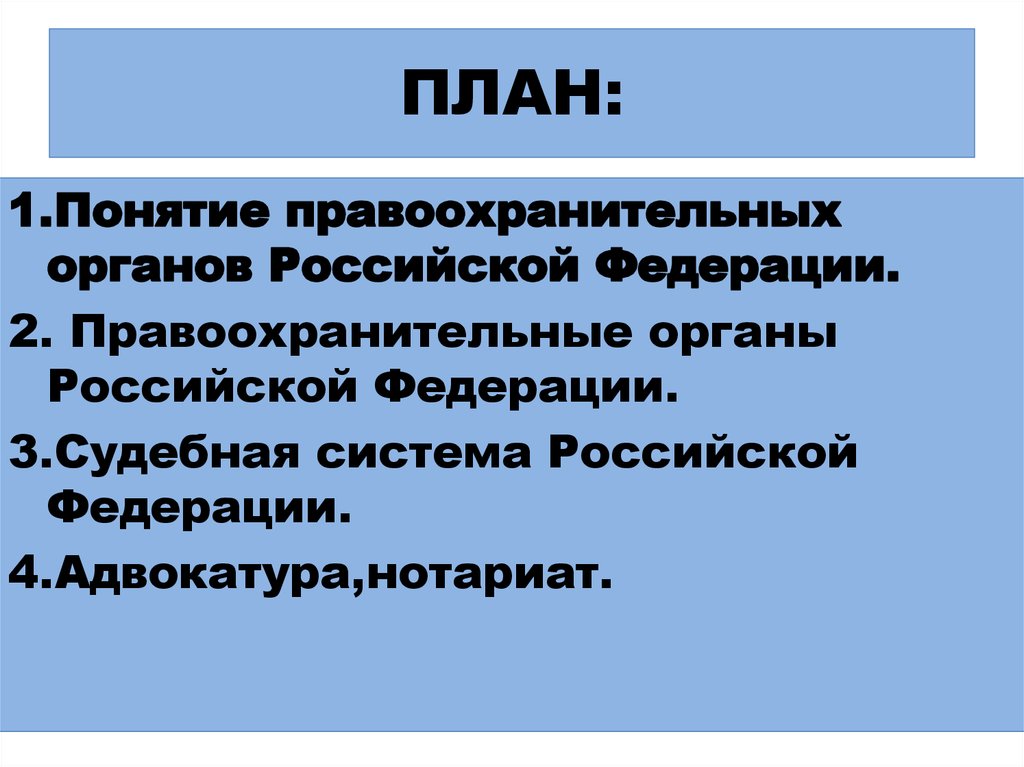 ПЛАН:

1.Понятие правоохранительных органов Российской Федерации.

2. Правоохранительные органы Российской Федерации.

3.Судебная система Российской Федерации.

4.Адвокатура,нотариат.